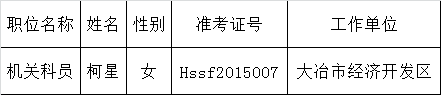 | 职位名称 | 姓名 | 性别 | 准考证号 | 工作单位 |
|---|---|---|---|---|
| 机关科员 | 柯星 | 女 | Hssf2015007 | 大冶市经济开发区 |